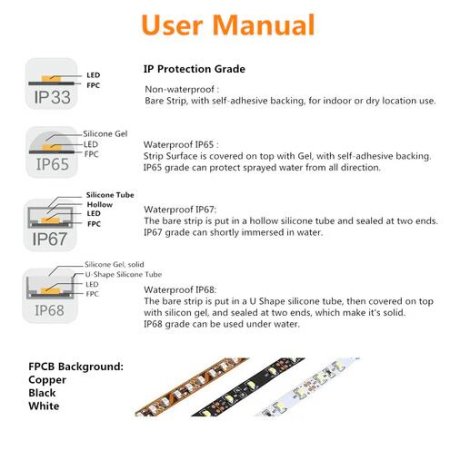 User Manual

LED
FPC
IP33

IP Protection Grade

Non-waterproof :
Bare Strip, with self-adhesive backing, for indoor or dry location use.

Silicone Gel
LED
FPC
IP65

Waterproof IP65 :
Strip Surface is covered on top with Gel, with self-adhesive backing.
IP65 grade can protect sprayed water from all direction.

Silicone Tube
Hollow
LED
FPC
IP67

Waterproof IP67:
The bare strip is put in a hollow silicone tube and sealed at two ends.
IP67 grade can shortly immersed in water.

Silicone Gel, solid
U-Shape Silicone Tube
LED
FPC
IP68

Waterproof IP68:
The bare strip is put in a U Shape silicone tube, then covered on top with silicon gel, and sealed at two ends, which make it's solid.
IP68 grade can be used under water.

FPCB Background:
Copper
Black
White